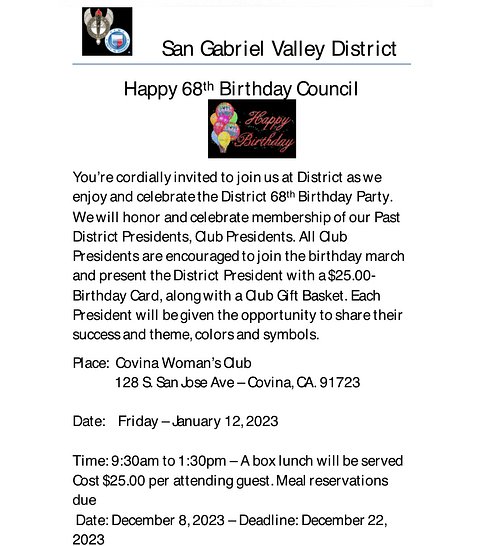 San Gabriel Valley District

Happy 68th Birthday Council

Happy Birthday

You're cordially invited to join us at District as we enjoy and celebrate the District 68th Birthday Party. We will honor and celebrate membership of our Past District Presidents, Club Presidents. All Club Presidents are encouraged to join the birthday march and present the District President with a $25.00- Birthday Card, along with a Club Gift Basket. Each President will be given the opportunity to share their success and theme, colors and symbols.

Place: Covina Woman's Club
128 S. San Jose Ave – Covina, CA. 91723

Date: Friday – January 12, 2023

Time: 9:30am to 1:30pm – A box lunch will be served
Cost $25.00 per attending guest. Meal reservations due
Date: December 8, 2023 – Deadline: December 22, 2023